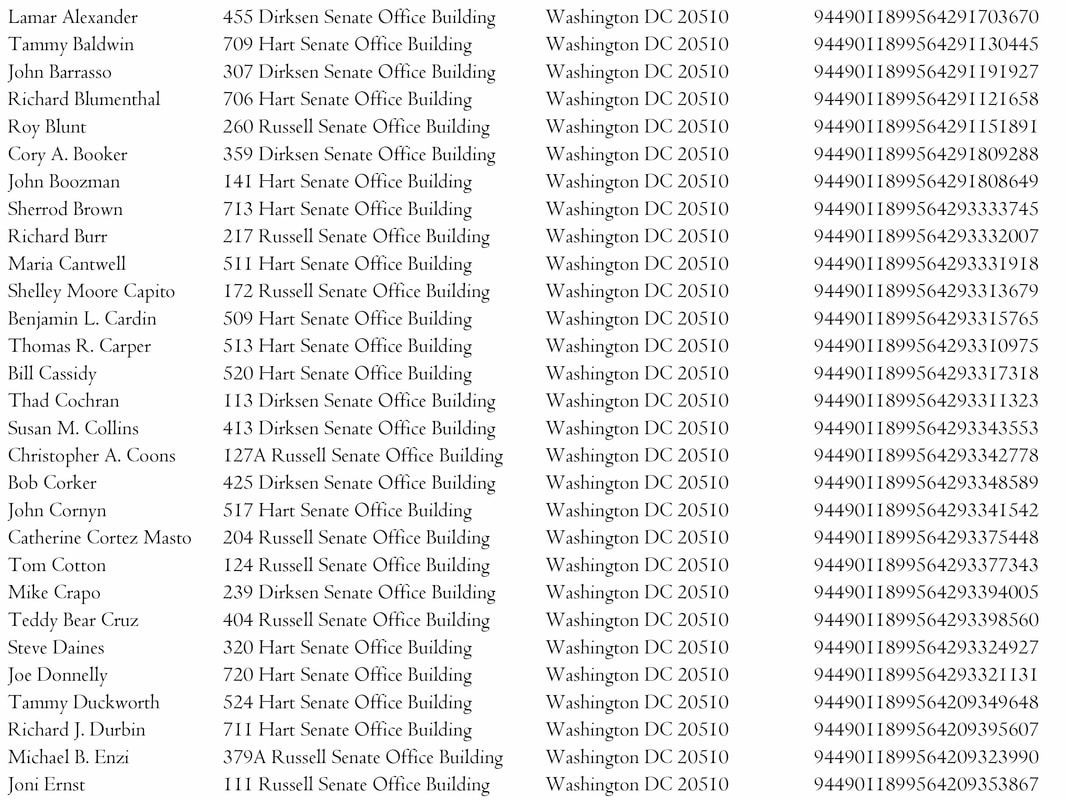 | | | | |
|---|---|---|---|
| Lamar Alexander | 455 Dirksen Senate Office Building | Washington DC 20510 | 9449011899564291703670 |
| Tammy Baldwin | 709 Hart Senate Office Building | Washington DC 20510 | 9449011899564291130445 |
| John Barrasso | 307 Dirksen Senate Office Building | Washington DC 20510 | 9449011899564291191927 |
| Richard Blumenthal | 706 Hart Senate Office Building | Washington DC 20510 | 9449011899564291121658 |
| Roy Blunt | 260 Russell Senate Office Building | Washington DC 20510 | 9449011899564291151891 |
| Cory A. Booker | 359 Dirksen Senate Office Building | Washington DC 20510 | 9449011899564291809288 |
| John Boozman | 141 Hart Senate Office Building | Washington DC 20510 | 9449011899564291808649 |
| Sherrod Brown | 713 Hart Senate Office Building | Washington DC 20510 | 9449011899564293333745 |
| Richard Burr | 217 Russell Senate Office Building | Washington DC 20510 | 9449011899564293332007 |
| Maria Cantwell | 511 Hart Senate Office Building | Washington DC 20510 | 9449011899564293331918 |
| Shelley Moore Capito | 172 Russell Senate Office Building | Washington DC 20510 | 9449011899564293313679 |
| Benjamin L. Cardin | 509 Hart Senate Office Building | Washington DC 20510 | 9449011899564293315765 |
| Thomas R. Carper | 513 Hart Senate Office Building | Washington DC 20510 | 9449011899564293310975 |
| Bill Cassidy | 520 Hart Senate Office Building | Washington DC 20510 | 9449011899564293317318 |
| Thad Cochran | 113 Dirksen Senate Office Building | Washington DC 20510 | 9449011899564293311323 |
| Susan M. Collins | 413 Dirksen Senate Office Building | Washington DC 20510 | 9449011899564293343553 |
| Christopher A. Coons | 127A Russell Senate Office Building | Washington DC 20510 | 9449011899564293342778 |
| Bob Corker | 425 Dirksen Senate Office Building | Washington DC 20510 | 9449011899564293348589 |
| John Cornyn | 517 Hart Senate Office Building | Washington DC 20510 | 9449011899564293341542 |
| Catherine Cortez Masto | 204 Russell Senate Office Building | Washington DC 20510 | 9449011899564293375448 |
| Tom Cotton | 124 Russell Senate Office Building | Washington DC 20510 | 9449011899564293377343 |
| Mike Crapo | 239 Dirksen Senate Office Building | Washington DC 20510 | 9449011899564293394005 |
| Teddy Bear Cruz | 404 Russell Senate Office Building | Washington DC 20510 | 9449011899564293398560 |
| Steve Daines | 320 Hart Senate Office Building | Washington DC 20510 | 9449011899564293324927 |
| Joe Donnelly | 720 Hart Senate Office Building | Washington DC 20510 | 9449011899564293321131 |
| Tammy Duckworth | 524 Hart Senate Office Building | Washington DC 20510 | 9449011899564209349648 |
| Richard J. Durbin | 711 Hart Senate Office Building | Washington DC 20510 | 9449011899564209395607 |
| Michael B. Enzi | 379A Russell Senate Office Building | Washington DC 20510 | 9449011899564209323990 |
| Joni Ernst | 111 Russell Senate Office Building | Washington DC 20510 | 9449011899564209353867 |